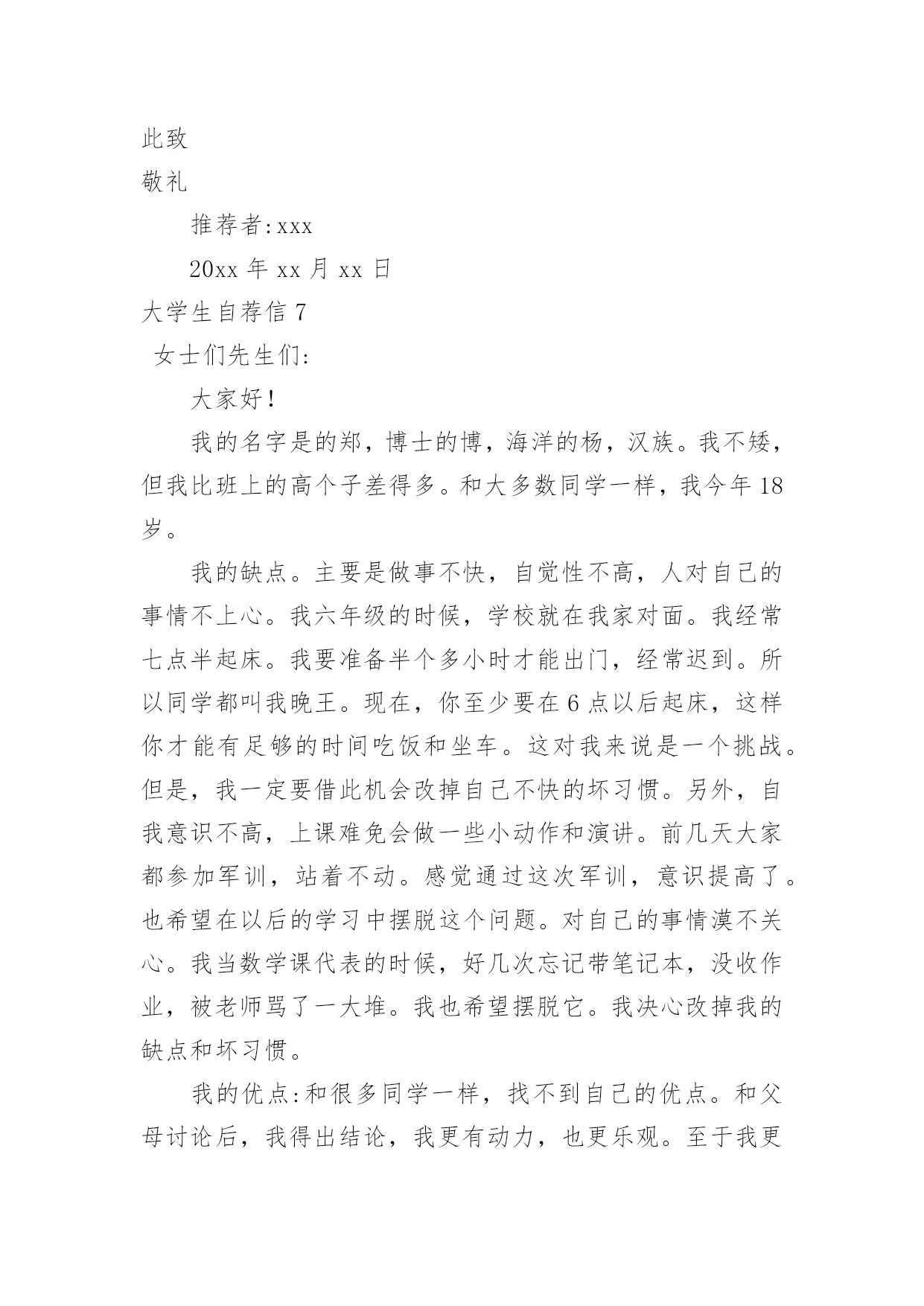 此致

敬礼

推荐者:xxx

20xx 年 xx 月 xx 日

大学生自荐信 7

女士们先生们:

大家好!

我的名字是的郑，博士的博，海洋的杨，汉族。我不矮，但我比班上的高个子差得多。和大多数同学一样，我今年 18 岁。

我的缺点。主要是做事不快，自觉性不高，人对自己的事情不上心。我六年级的时候，学校就在我家对面。我经常七点半起床。我要准备半个多小时才能出门，经常迟到。所以同学都叫我晚王。现在，你至少要在 6 点以后起床，这样你才能有足够的时间吃饭和坐车。这对我来说是一个挑战。但是，我一定要借此机会改掉自己不快的坏习惯。另外，自我意识不高，上课难免会做一些小动作和演讲。前几天大家都参加军训，站着不动。感觉通过这次军训，意识提高了。也希望在以后的学习中摆脱这个问题。对自己的事情漠不关心。我当数学课代表的时候，好几次忘记带笔记本，没收作业，被老师骂了一大堆。我也希望摆脱它。我决心改掉我的缺点和坏习惯。

我的优点:和很多同学一样，找不到自己的优点。和父母讨论后，我得出结论，我更有动力，也更乐观。至于我更